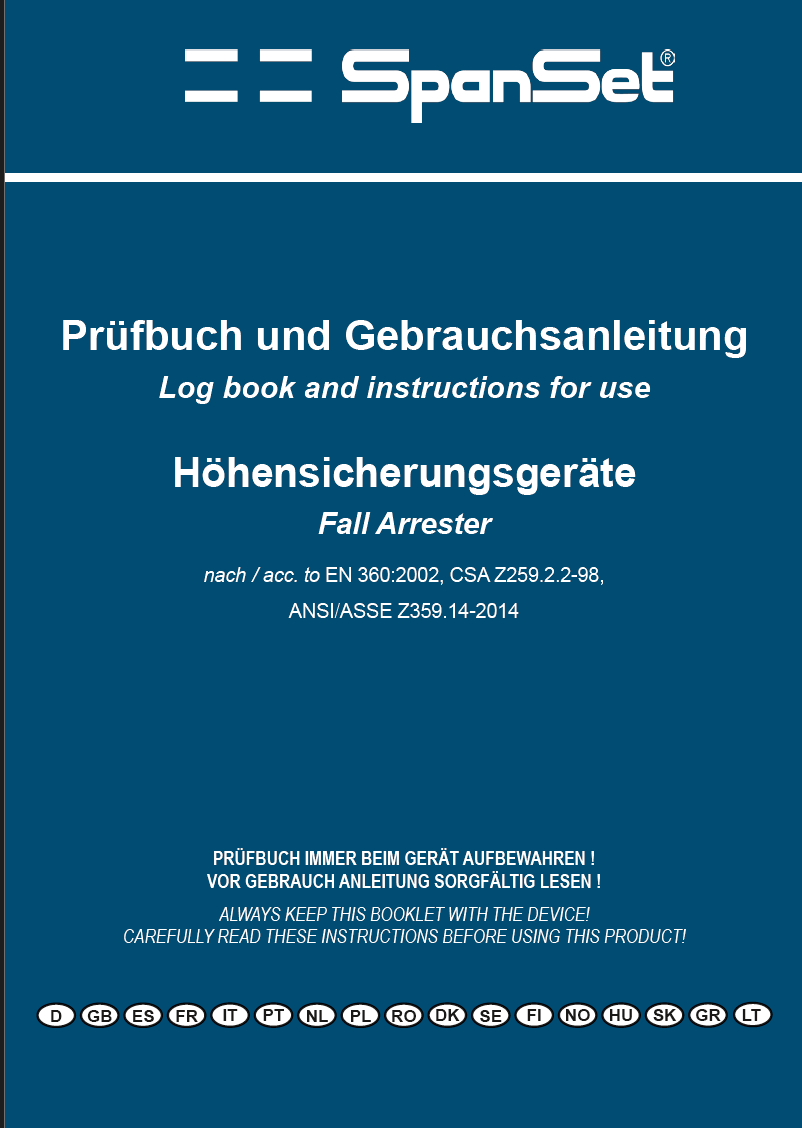 SpanSet®

Prüfbuch und Gebrauchsanleitung
Log book and instructions for use

Höhensicherungsgeräte
Fall Arrester

nach / acc. to EN 360:2002, CSA Z259.2.2-98,
ANSI/ASSE Z359.14-2014

PRÜFBUCH IMMER BEIM GERÄT AUFBEWAHREN !
VOR GEBRAUCH ANLEITUNG SORGFÄLTIG LESEN !

ALWAYS KEEP THIS BOOKLET WITH THE DEVICE!
CAREFULLY READ THESE INSTRUCTIONS BEFORE USING THIS PRODUCT!

D GB ES FR IT PT NL PL RO DK SE FI NO HU SK GR LT